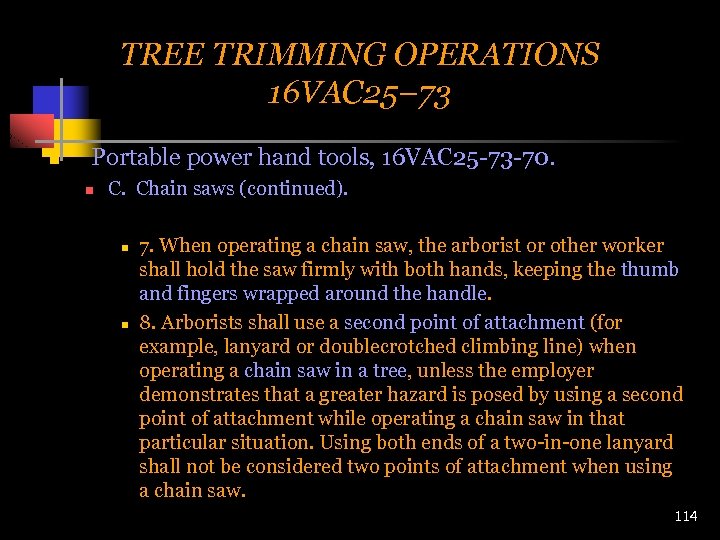 TREE TRIMMING OPERATIONS
16VAC25–73

Portable power hand tools, 16VAC25-73-70.

C. Chain saws (continued).

7. When operating a chain saw, the arborist or other worker shall hold the saw firmly with both hands, keeping the thumb and fingers wrapped around the handle.

8. Arborists shall use a second point of attachment (for example, lanyard or doublecrotched climbing line) when operating a chain saw in a tree, unless the employer demonstrates that a greater hazard is posed by using a second point of attachment while operating a chain saw in that particular situation. Using both ends of a two-in-one lanyard shall not be considered two points of attachment when using a chain saw.

114